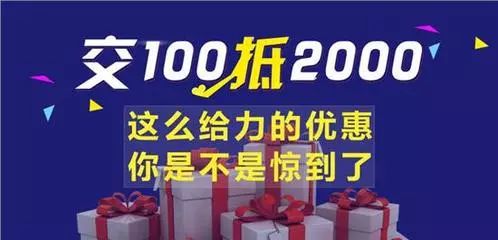 交100抵2000

这么给力的优惠
你是不是惊到了